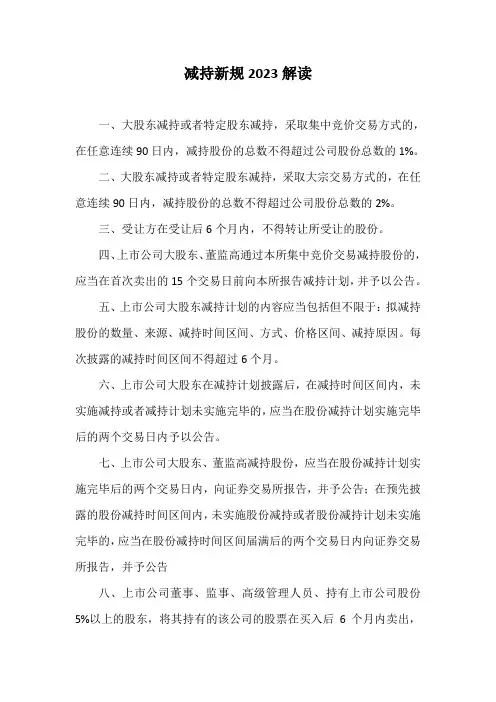 减持新规 2023 解读

一、大股东减持或者特定股东减持，采取集中竞价交易方式的，在任意连续 90 日内，减持股份的总数不得超过公司股份总数的 1%。

二、大股东减持或者特定股东减持，采取大宗交易方式的，在任意连续 90 日内，减持股份的总数不得超过公司股份总数的 2%。

三、受让方在受让后 6 个月内，不得转让所受让的股份。

四、上市公司大股东、董监高通过本所集中竞价交易减持股份的，应当在首次卖出的 15 个交易日前向本所报告减持计划，并予以公告。

五、上市公司大股东减持计划的内容应当包括但不限于：拟减持股份的数量、来源、减持时间区间、方式、价格区间、减持原因。每次披露的减持时间区间不得超过 6 个月。

六、上市公司大股东在减持计划披露后，在减持时间区间内，未实施减持或者减持计划未实施完毕的，应当在股份减持计划实施完毕后的两个交易日内予以公告。

七、上市公司大股东、董监高减持股份，应当在股份减持计划实施完毕后的两个交易日内，向证券交易所报告，并予公告；在预先披露的股份减持时间区间内，未实施股份减持或者股份减持计划未实施完毕的，应当在股份减持时间区间届满后的两个交易日内向证券交易所报告，并予公告

八、上市公司董事、监事、高级管理人员、持有上市公司股份 5%以上的股东，将其持有的该公司的股票在买入后 6 个月内卖出，